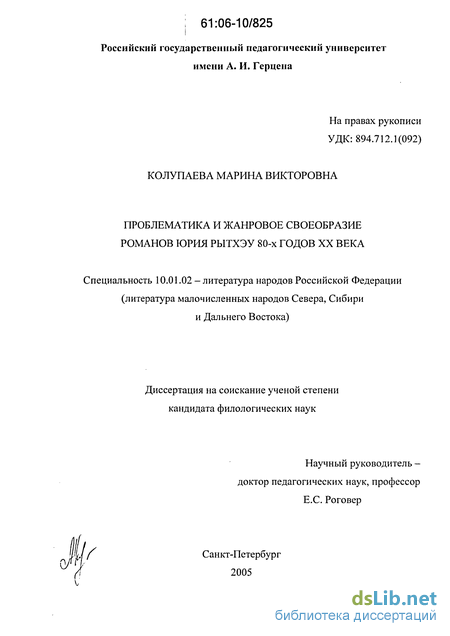 61:06-10/825

Российский государственный педагогический университет имени А. И. Герцена

На правах рукописи
УДК: 894.712.1(092)

КОЛУПАЕВА МАРИНА ВИКТОРОВНА

ПРОБЛЕМАТИКА И ЖАНРОВОЕ СВОЕОБРАЗИЕ
РОМАНОВ ЮРИЯ РЫТХЭУ 80-х ГОДОВ XX ВЕКА

Специальность 10.01.02 – литература народов Российской Федерации
(литература малочисленных народов Севера, Сибири
и Дальнего Востока)

Диссертация на соискание ученой степени
кандидата филологических наук

Научный руководитель –
доктор педагогических наук, профессор
Е.С. Роговер

Санкт-Петербург
2005

dsLib.net
библиотека диссертаций